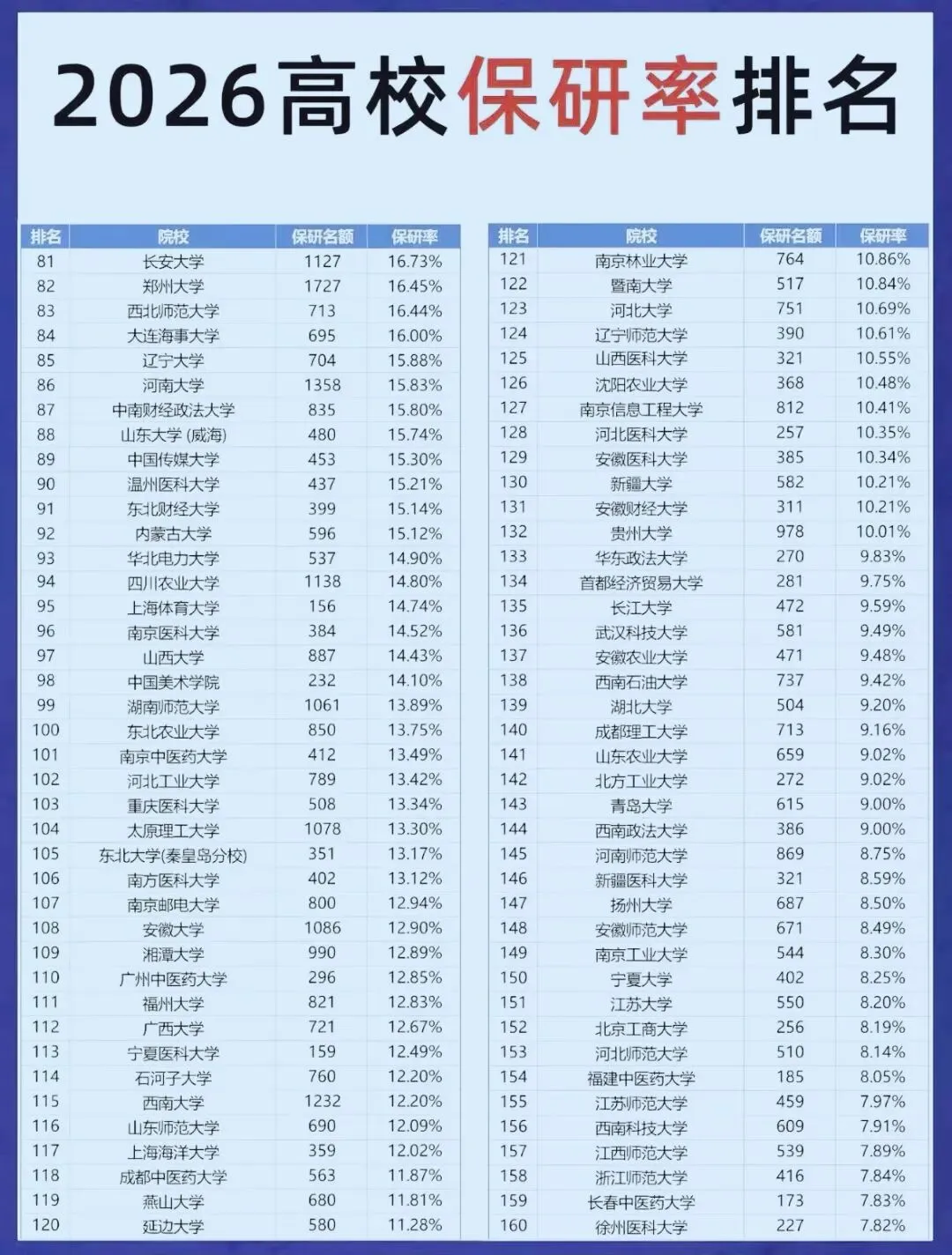 2026高校保研率排名

| 排名 | 院校 | 保研名额 | 保研率 |
|---|---|---|---|
| 81 | 长安大学 | 1127 | 16.73% |
| 82 | 郑州大学 | 1727 | 16.45% |
| 83 | 西北师范大学 | 713 | 16.44% |
| 84 | 大连海事大学 | 695 | 16.00% |
| 85 | 辽宁大学 | 704 | 15.88% |
| 86 | 河南大学 | 1358 | 15.83% |
| 87 | 中南财经政法大学 | 835 | 15.80% |
| 88 | 山东大学 (威海) | 480 | 15.74% |
| 89 | 中国传媒大学 | 453 | 15.30% |
| 90 | 温州医科大学 | 437 | 15.21% |
| 91 | 东北财经大学 | 399 | 15.14% |
| 92 | 内蒙古大学 | 596 | 15.12% |
| 93 | 华北电力大学 | 537 | 14.90% |
| 94 | 四川农业大学 | 1138 | 14.80% |
| 95 | 上海体育大学 | 156 | 14.74% |
| 96 | 南京医科大学 | 384 | 14.52% |
| 97 | 山西大学 | 887 | 14.43% |
| 98 | 中国美术学院 | 232 | 14.10% |
| 99 | 湖南师范大学 | 1061 | 13.89% |
| 100 | 东北农业大学 | 850 | 13.75% |
| 101 | 南京中医药大学 | 412 | 13.49% |
| 102 | 河北工业大学 | 789 | 13.42% |
| 103 | 重庆医科大学 | 508 | 13.34% |
| 104 | 太原理工大学 | 1078 | 13.30% |
| 105 | 东北大学(秦皇岛分校) | 351 | 13.17% |
| 106 | 南方医科大学 | 402 | 13.12% |
| 107 | 南京邮电大学 | 800 | 12.94% |
| 108 | 安徽大学 | 1086 | 12.90% |
| 109 | 湘潭大学 | 990 | 12.89% |
| 110 | 广州中医药大学 | 296 | 12.85% |
| 111 | 福州大学 | 821 | 12.83% |
| 112 | 广西大学 | 721 | 12.67% |
| 113 | 宁夏医科大学 | 159 | 12.49% |
| 114 | 石河子大学 | 760 | 12.20% |
| 115 | 西南大学 | 1232 | 12.20% |
| 116 | 山东师范大学 | 690 | 12.09% |
| 117 | 上海海洋大学 | 359 | 12.02% |
| 118 | 成都中医药大学 | 563 | 11.87% |
| 119 | 燕山大学 | 680 | 11.81% |
| 120 | 延边大学 | 580 | 11.28% |

| 排名 | 院校 | 保研名额 | 保研率 |
|---|---|---|---|
| 121 | 南京林业大学 | 764 | 10.86% |
| 122 | 暨南大学 | 517 | 10.84% |
| 123 | 河北大学 | 751 | 10.69% |
| 124 | 辽宁师范大学 | 390 | 10.61% |
| 125 | 山西医科大学 | 321 | 10.55% |
| 126 | 沈阳农业大学 | 368 | 10.48% |
| 127 | 南京信息工程大学 | 812 | 10.41% |
| 128 | 河北医科大学 | 257 | 10.35% |
| 129 | 安徽医科大学 | 385 | 10.34% |
| 130 | 新疆大学 | 582 | 10.21% |
| 131 | 安徽财经大学 | 311 | 10.21% |
| 132 | 贵州大学 | 978 | 10.01% |
| 133 | 华东政法大学 | 270 | 9.83% |
| 134 | 首都经济贸易大学 | 281 | 9.75% |
| 135 | 长江大学 | 472 | 9.59% |
| 136 | 武汉科技大学 | 581 | 9.49% |
| 137 | 安徽农业大学 | 471 | 9.48% |
| 138 | 西南石油大学 | 737 | 9.42% |
| 139 | 湖北大学 | 504 | 9.20% |
| 140 | 成都理工大学 | 713 | 9.16% |
| 141 | 山东农业大学 | 659 | 9.02% |
| 142 | 北方工业大学 | 272 | 9.02% |
| 143 | 青岛大学 | 615 | 9.00% |
| 144 | 西南政法大学 | 386 | 9.00% |
| 145 | 河南师范大学 | 869 | 8.75% |
| 146 | 新疆医科大学 | 321 | 8.59% |
| 147 | 扬州大学 | 687 | 8.50% |
| 148 | 安徽师范大学 | 671 | 8.49% |
| 149 | 南京工业大学 | 544 | 8.30% |
| 150 | 宁夏大学 | 402 | 8.25% |
| 151 | 江苏大学 | 550 | 8.20% |
| 152 | 北京工商大学 | 256 | 8.19% |
| 153 | 河北师范大学 | 510 | 8.14% |
| 154 | 福建中医药大学 | 185 | 8.05% |
| 155 | 江苏师范大学 | 459 | 7.97% |
| 156 | 西南科技大学 | 609 | 7.91% |
| 157 | 江西师范大学 | 539 | 7.89% |
| 158 | 浙江师范大学 | 416 | 7.84% |
| 159 | 长春中医药大学 | 173 | 7.83% |
| 160 | 徐州医科大学 | 227 | 7.82% |